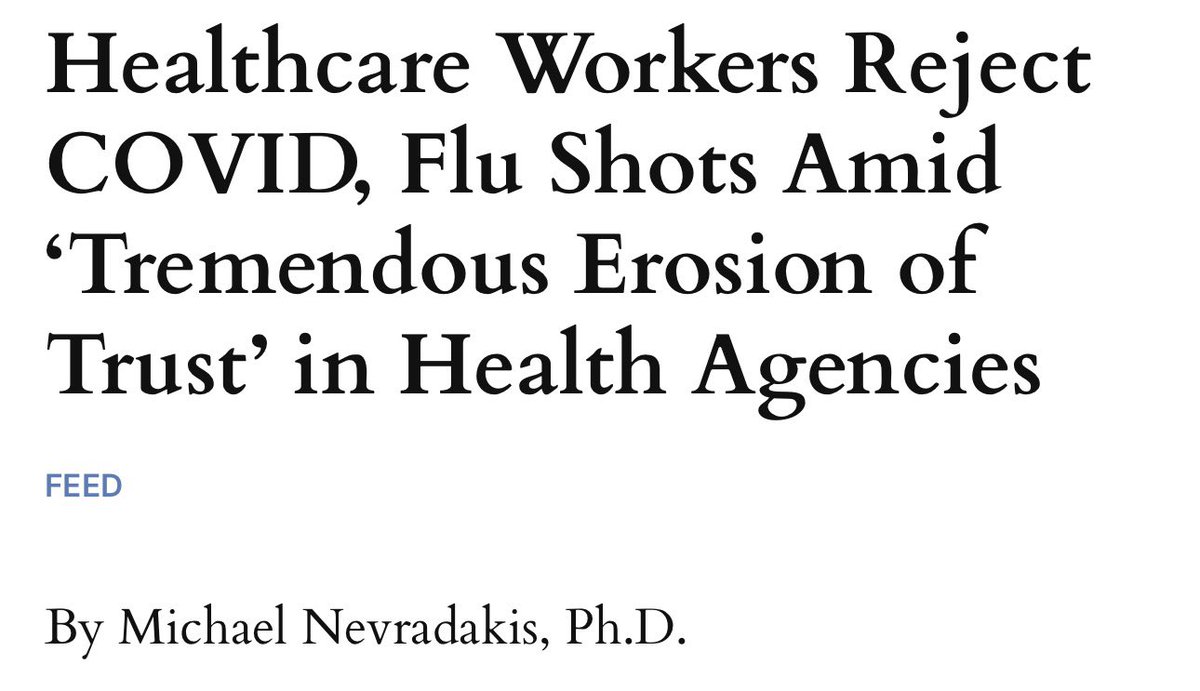 Healthcare Workers Reject COVID, Flu Shots Amid ‘Tremendous Erosion of Trust’ in Health Agencies

FEED

By Michael Nevradakis, Ph.D.